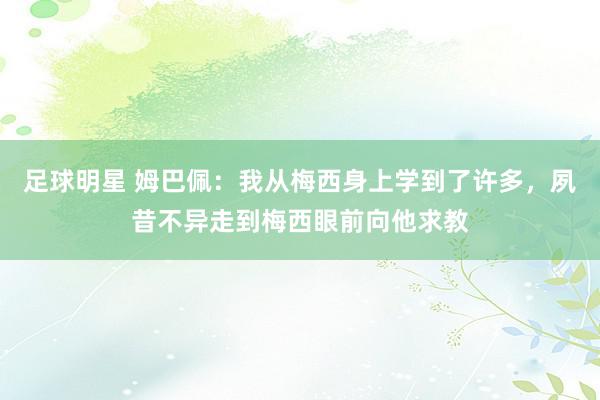 足球明星 姆巴佩：我从梅西身上学到了许多，夙昔不异走到梅西眼前向他求教